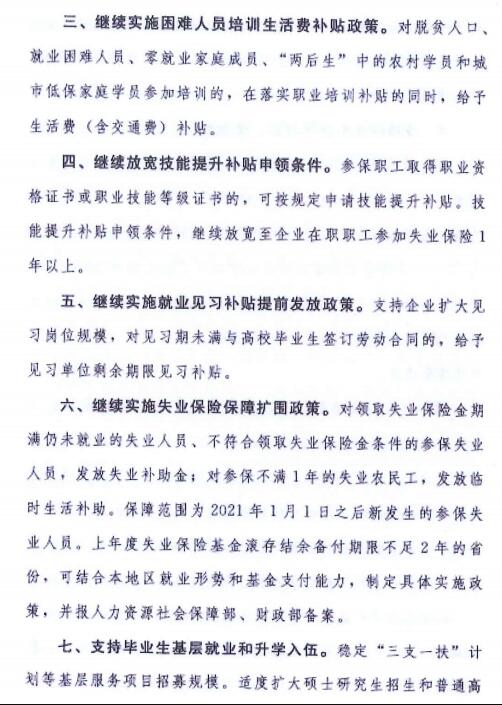 三、继续实施困难人员培训生活费补贴政策。对脱贫人口、就业困难人员、零就业家庭成员、“两后生”中的农村学员和城市低保家庭学员参加培训的，在落实职业培训补贴的同时，给予生活费（含交通费）补贴。

四、继续放宽技能提升补贴申领条件。参保职工取得职业资格证书或职业技能等级证书的，可按规定申请技能提升补贴。技能提升补贴申领条件，继续放宽至企业在职职工参加失业保险1年以上。

五、继续实施就业见习补贴提前发放政策。支持企业扩大见习岗位规模，对见习期未满与高校毕业生签订劳动合同的，给予见习单位剩余期限见习补贴。

六、继续实施失业保险保障扩围政策。对领取失业保险金期满仍未就业的失业人员、不符合领取失业保险金条件的参保失业人员，发放失业补助金；对参保不满1年的失业农民工，发放临时生活补助。保障范围为2021年1月1日之后新发生的参保失业人员。上年度失业保险基金滚存结余备付期限不足2年的省份，可结合本地区就业形势和基金支付能力，制定具体实施政策，并报人力资源社会保障部、财政部备案。

七、支持毕业生基层就业和升学入伍。稳定“三支一扶”计划等基层服务项目招募规模。适度扩大硕士研究生招生和普通高